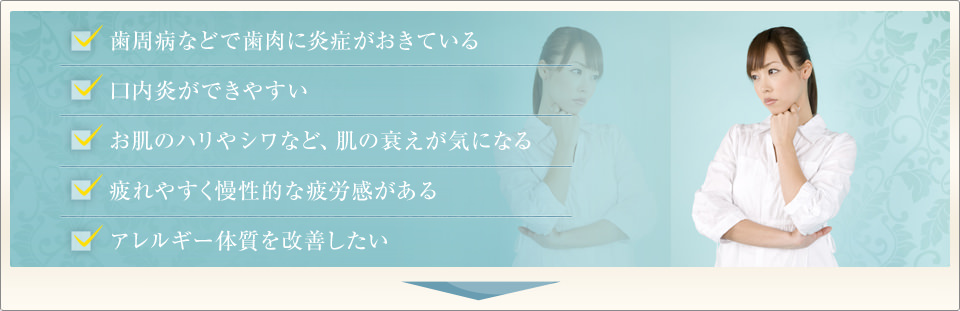 歯周病などで歯肉に炎症がおきている

口内炎ができやすい

お肌のハリやシワなど、肌の衰えが気になる

疲れやすく慢性的な疲労感がある

アレルギー体質を改善したい